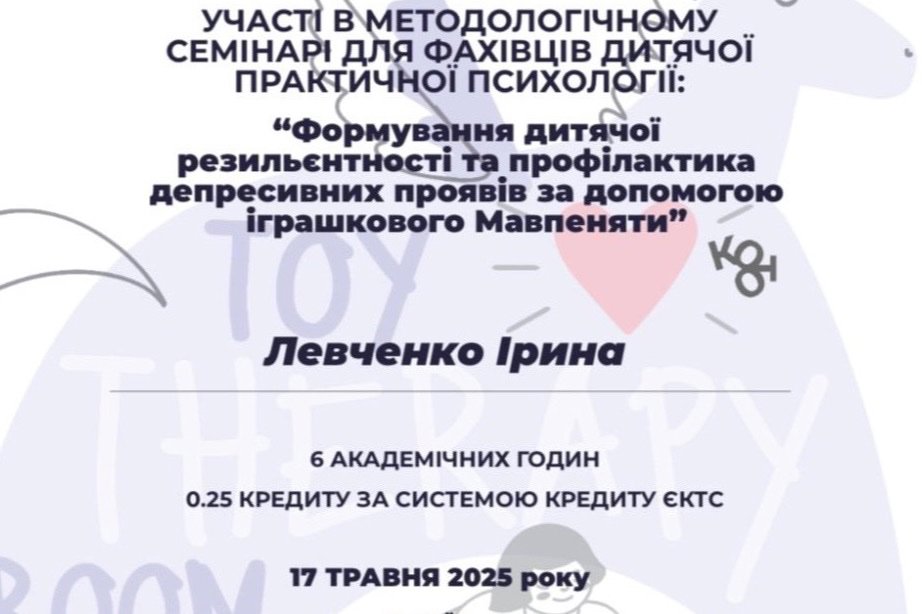 УЧАСТІ В МЕТОДОЛОГІЧНОМУ СЕМІНАРІ ДЛЯ ФАХІВЦІВ ДИТЯЧОЇ ПРАКТИЧНОЇ ПСИХОЛОГІЇ:

"Формування дитячої резильєнтності та профілактика депресивних проявів за допомогою іграшкового Мавпеняти"

Левченко Ірина

6 АКАДЕМІЧНИХ ГОДИН

0.25 КРЕДИТУ ЗА СИСТЕМОЮ КРЕДИТУ ЄКТС

17 ТРАВНЯ 2025 року

TOY THERAPY ROOM